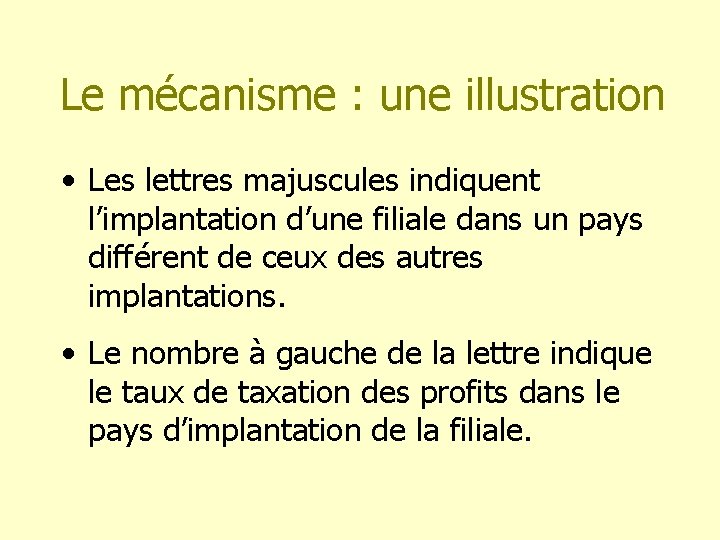 Le mécanisme : une illustration

• Les lettres majuscules indiquent l'implantation d'une filiale dans un pays différent de ceux des autres implantations.

• Le nombre à gauche de la lettre indique le taux de taxation des profits dans le pays d'implantation de la filiale.